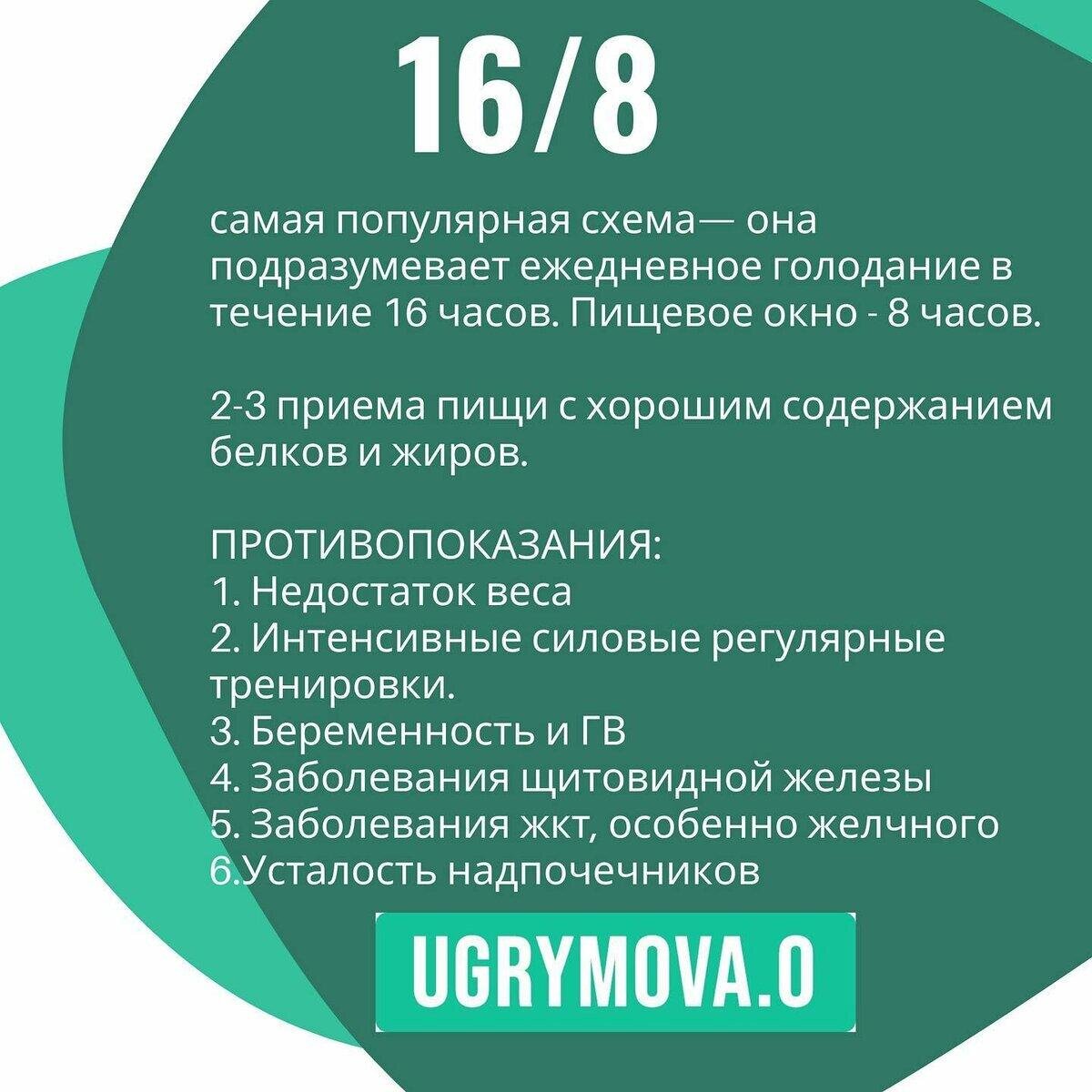 16/8

самая популярная схема— она подразумевает ежедневное голодание в течение 16 часов. Пищевое окно - 8 часов.

2-3 приема пищи с хорошим содержанием белков и жиров.

ПРОТИВОПОКАЗАНИЯ:
1. Недостаток веса
2. Интенсивные силовые регулярные тренировки.
3. Беременность и ГВ
4. Заболевания щитовидной железы
5. Заболевания жкт, особенно желчного
6.Усталость надпочечников

UGRYMOVA.O